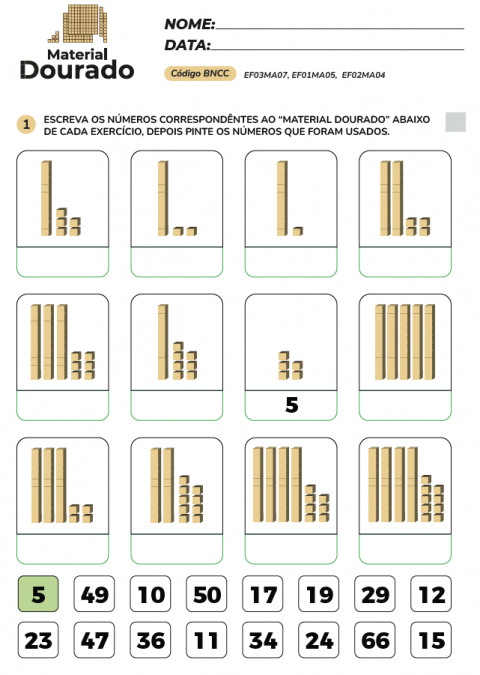 Material Dourado

NOME:

DATA:

Código BNCC EF03MA07, EF01MA05, EF02MA04

1 ESCREVA OS NÚMEROS CORRESPONDÊNTES AO "MATERIAL DOURADO" ABAIXO DE CADA EXERCÍCIO, DEPOIS PINTE OS NÚMEROS QUE FORAM USADOS.

5

5 49 10 50 17 19 29 12

23 47 36 11 34 24 66 15